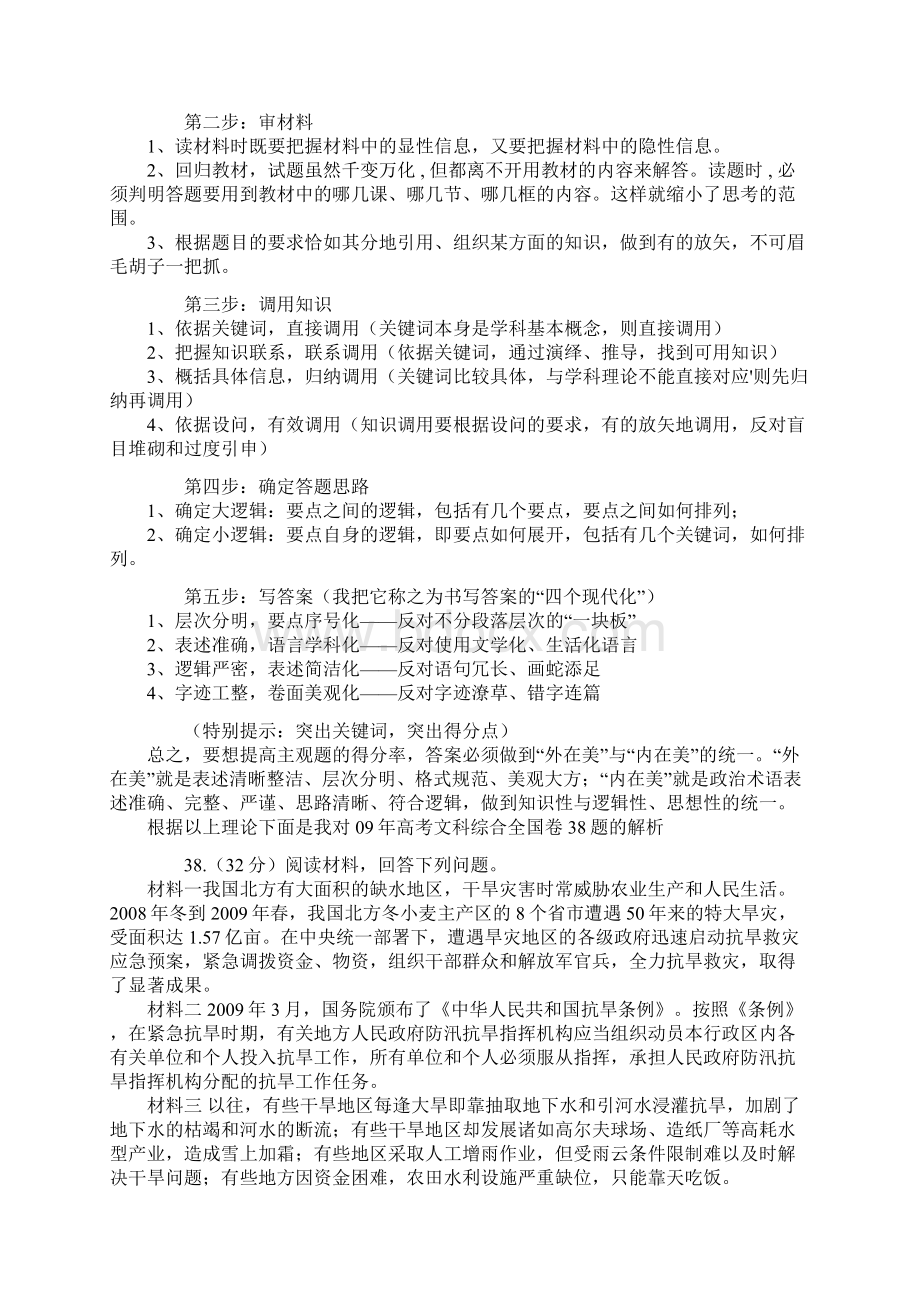 第二步：审材料

1、读材料时既要把握材料中的显性信息，又要把握材料中的隐性信息。

2、回归教材，试题虽然千变万化 , 但都离不开用教材的内容来解答。读题时 , 必须判明答题要用到教材中的哪几课、哪几节、哪几框的内容。这样就缩小了思考的范围。

3、根据题目的要求恰如其分地引用、组织某方面的知识，做到有的放矢，不可眉毛胡子一把抓。

第三步：调用知识

1、依据关键词，直接调用（关键词本身是学科基本概念，则直接调用）

2、把握知识联系，联系调用（依据关键词，通过演绎、推导，找到可用知识）

3、概括具体信息，归纳调用（关键词比较具体，与学科理论不能直接对应'则先归纳再调用）

4、依据设问，有效调用（知识调用要根据设问的要求，有的放矢地调用，反对盲目堆砌和过度引申）

第四步：确定答题思路

1、确定大逻辑：要点之间的逻辑，包括有几个要点，要点之间如何排列；

2、确定小逻辑：要点自身的逻辑，即要点如何展开，包括有几个关键词，如何排列。

第五步：写答案（我把它称之为书写答案的“四个现代化”）

1、层次分明，要点序号化——反对不分段落层次的“一块板”

2、表述准确，语言学科化——反对使用文学化、生活化语言

3、逻辑严密，表述简洁化——反对语句冗长、画蛇添足

4、字迹工整，卷面美观化——反对字迹潦草、错字连篇

（特别提示：突出关键词，突出得分点）

总之，要想提高主观题的得分率，答案必须做到“外在美”与“内在美”的统一。“外在美”就是表述清晰整洁、层次分明、格式规范、美观大方；“内在美”就是政治术语表述准确、完整、严谨、思路清晰、符合逻辑，做到知识性与逻辑性、思想性的统一。

根据以上理论下面是我对 09 年高考文科综合全国卷 38 题的解析

38.（32 分）阅读材料，回答下列问题。

材料一我国北方有大面积的缺水地区，干旱灾害时常威胁农业生产和人民生活。2008 年冬到 2009 年春，我国北方冬小麦主产区的 8 个省市遭遇 50 年来的特大旱灾，受面积达 1.57 亿亩。在中央统一部署下，遭遇旱灾地区的各级政府迅速启动抗旱救灾应急预案，紧急调拨资金、物资，组织干部群众和解放军官兵，全力抗旱救灾，取得了显著成果。

材料二 2009 年 3 月，国务院颁布了《中华人民共和国抗旱条例》。按照《条例》，在紧急抗旱时期，有关地方人民政府防汛抗旱指挥机构应当组织动员本行政区内各有关单位和个人投入抗旱工作，所有单位和个人必须服从指挥，承担人民政府防汛抗旱指挥机构分配的抗旱工作任务。

材料三 以往，有些干旱地区每逢大旱即靠抽取地下水和引河水浸灌抗旱，加剧了地下水的枯竭和河水的断流；有些干旱地区却发展诸如高尔夫球场、造纸厂等高耗水型产业，造成雪上加霜；有些地区采取人工增雨作业，但受雨云条件限制难以及时解决干旱问题；有些地方因资金困难，农田水利设施严重缺位，只能靠天吃饭。